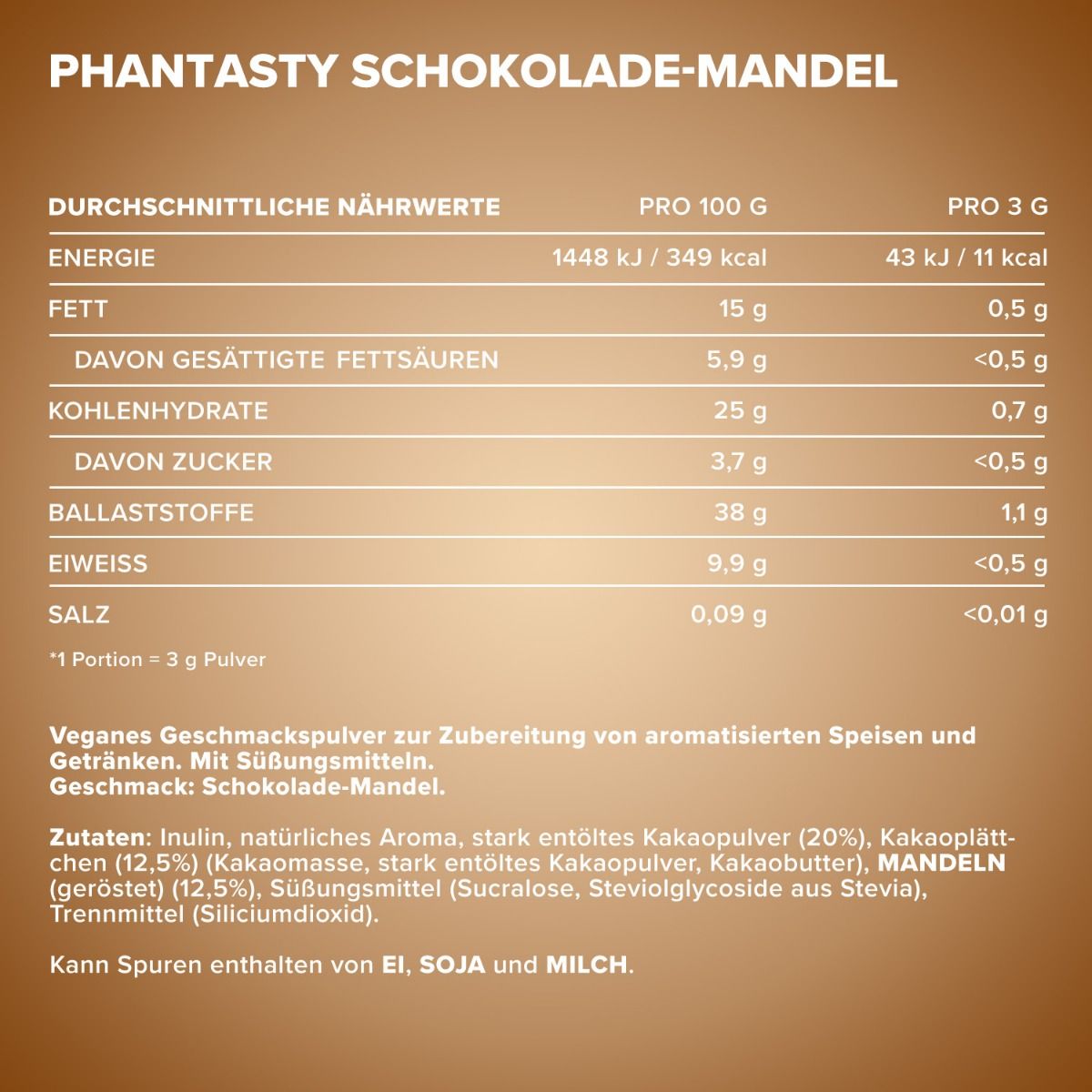 PHANTASTY SCHOKOLADE-MANDEL

| DURCHSCHNITTLICHE NÄHRWERTE | PRO 100 G | PRO 3 G |
|---|---|---|
| ENERGIE | 1448 kJ / 349 kcal | 43 kJ / 11 kcal |
| FETT | 15 g | 0,5 g |
| DAVON GESÄTTIGTE FETTSÄUREN | 5,9 g | <0,5 g |
| KOHLENHYDRATE | 25 g | 0,7 g |
| DAVON ZUCKER | 3,7 g | <0,5 g |
| BALLASTSTOFFE | 38 g | 1,1 g |
| EIWEISS | 9,9 g | <0,5 g |
| SALZ | 0,09 g | <0,01 g |

*1 Portion = 3 g Pulver

Veganes Geschmackspulver zur Zubereitung von aromatisierten Speisen und Getränken. Mit Süßungsmitteln.
Geschmack: Schokolade-Mandel.

Zutaten: Inulin, natürliches Aroma, stark entöltes Kakaopulver (20%), Kakaoplättchen (12,5%) (Kakaomasse, stark entöltes Kakaopulver, Kakaobutter), MANDELN (geröstet) (12,5%), Süßungsmittel (Sucralose, Steviolglycoside aus Stevia), Trennmittel (Siliciumdioxid).

Kann Spuren enthalten von EI, SOJA und MILCH.